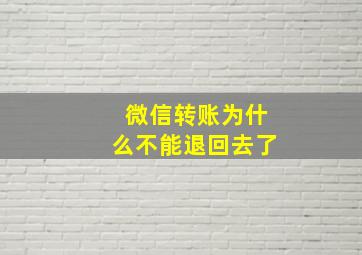 微信转账为什么不能退回去了